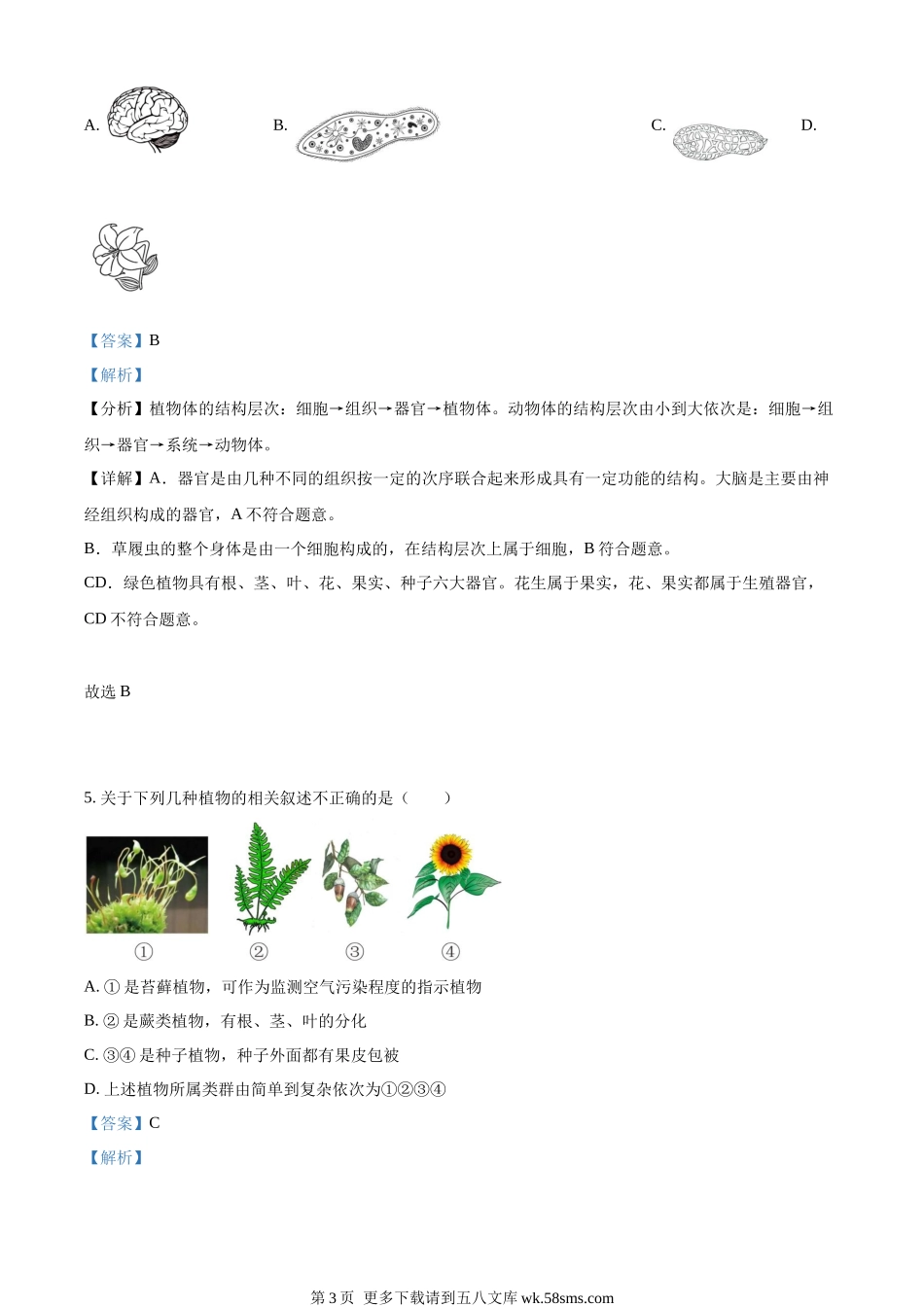 A. B. C. D.

【答案】B

【解析】

【分析】植物体的结构层次：细胞→组织→器官→植物体。动物体的结构层次由小到大依次是：细胞→组织→器官→系统→动物体。

【详解】A．器官是由几种不同的组织按一定的次序联合起来形成具有一定功能的结构。大脑是主要由神经组织构成的器官，A 不符合题意。

B．草履虫的整个身体是由一个细胞构成的，在结构层次上属于细胞，B 符合题意。

CD．绿色植物具有根、茎、叶、花、果实、种子六大器官。花生属于果实，花、果实都属于生殖器官，CD 不符合题意。

故选 B

5. 关于下列几种植物的相关叙述不正确的是（　　）

① ② ③ ④

A. ① 是苔藓植物，可作为监测空气污染程度的指示植物

B. ② 是蕨类植物，有根、茎、叶的分化

C. ③④ 是种子植物，种子外面都有果皮包被

D. 上述植物所属类群由简单到复杂依次为①②③④

【答案】C

【解析】

第 3 页 更多下载请到五八文库 wk.58sms.com